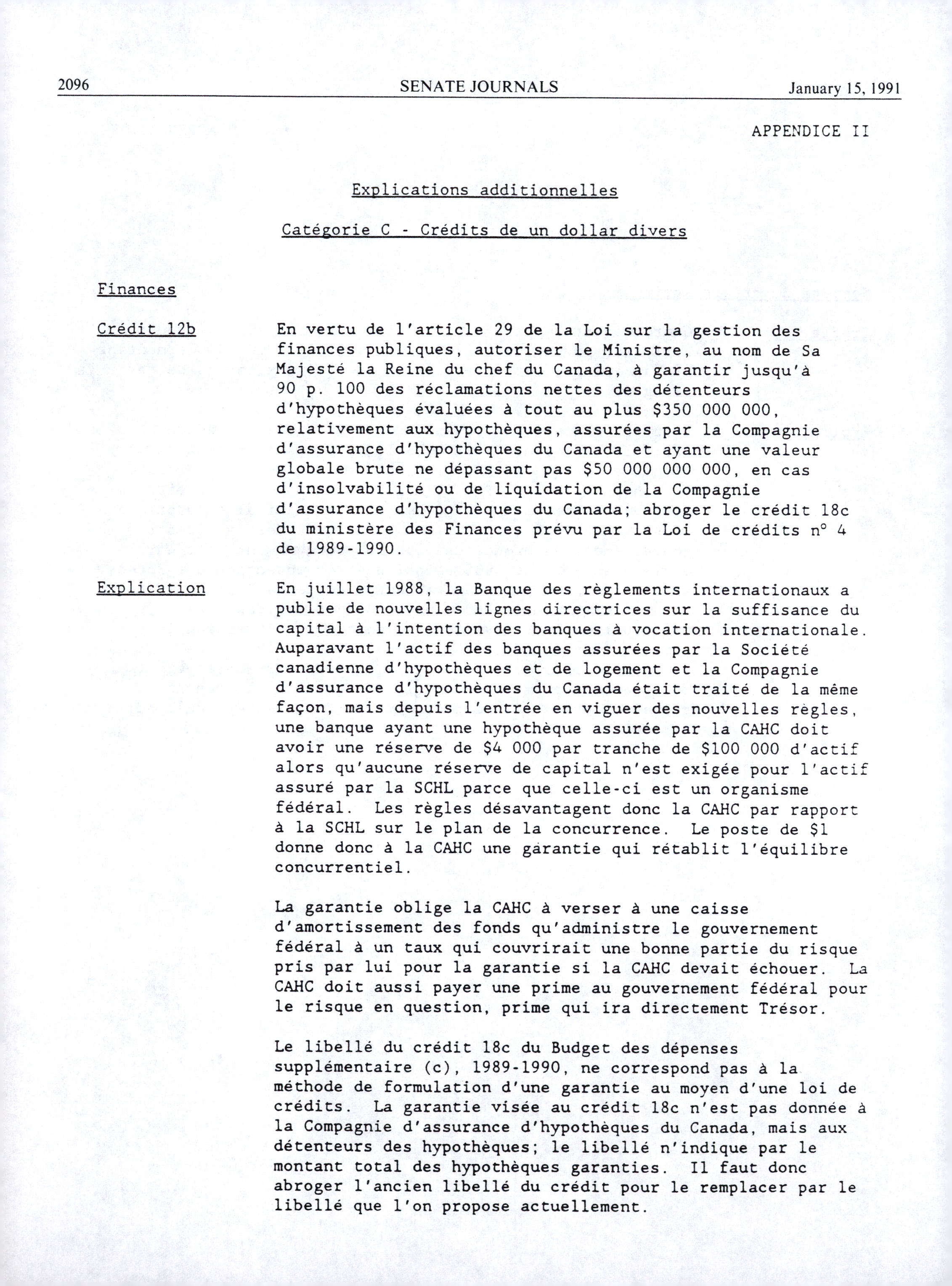 2096 SENATE JOURNALS January 15, 1991

APPENDICE II

Explications additionnelles

Catégorie C - Crédits de un dollar divers

Finances

Crédit 12b

En vertu de l'article 29 de la Loi sur la gestion des finances publiques, autoriser le Ministre, au nom de Sa Majesté la Reine du chef du Canada, à garantir jusqu'à 90 p. 100 des réclamations nettes des détenteurs d'hypothèques évaluées à tout au plus $350 000 000, relativement aux hypothèques, assurées par la Compagnie d'assurance d'hypothèques du Canada et ayant une valeur globale brute ne dépassant pas $50 000 000 000, en cas d'insolvabilité ou de liquidation de la Compagnie d'assurance d'hypothèques du Canada; abroger le crédit 18c du ministère des Finances prévu par la Loi de crédits n° 4 de 1989-1990.

Explication

En juillet 1988, la Banque des règlements internationaux a publie de nouvelles lignes directrices sur la suffisance du capital à l'intention des banques à vocation internationale. Auparavant l'actif des banques assurées par la Société canadienne d'hypothèques et de logement et la Compagnie d'assurance d'hypothèques du Canada était traité de la même façon, mais depuis l'entrée en viguer des nouvelles règles, une banque ayant une hypothèque assurée par la CAHC doit avoir une réserve de $4 000 par tranche de $100 000 d'actif alors qu'aucune réserve de capital n'est exigée pour l'actif assuré par la SCHL parce que celle-ci est un organisme fédéral. Les règles désavantagent donc la CAHC par rapport à la SCHL sur le plan de la concurrence. Le poste de $1 donne donc à la CAHC une garantie qui rétablit l'équilibre concurrentiel.

La garantie oblige la CAHC à verser à une caisse d'amortissement des fonds qu'administre le gouvernement fédéral à un taux qui couvrirait une bonne partie du risque pris par lui pour la garantie si la CAHC devait échouer. La CAHC doit aussi payer une prime au gouvernement fédéral pour le risque en question, prime qui ira directement Trésor.

Le libellé du crédit 18c du Budget des dépenses supplémentaire (c), 1989-1990, ne correspond pas à la méthode de formulation d'une garantie au moyen d'une loi de crédits. La garantie visée au crédit 18c n'est pas donnée à la Compagnie d'assurance d'hypothèques du Canada, mais aux détenteurs des hypothèques; le libellé n'indique par le montant total des hypothèques garanties. Il faut donc abroger l'ancien libellé du crédit pour le remplacer par le libellé que l'on propose actuellement.